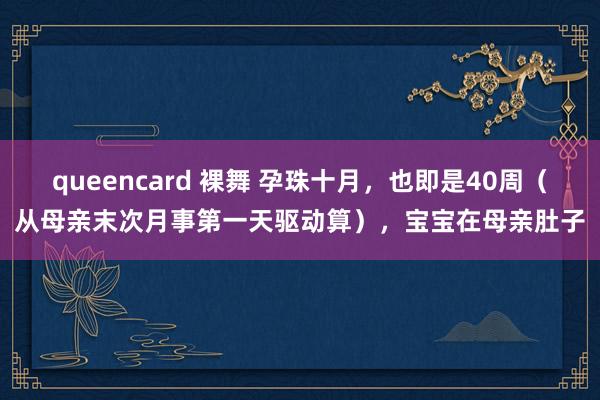 queencard 裸舞 孕珠十月，也即是40周（从母亲末次月事第一天驱动算），宝宝在母亲肚子